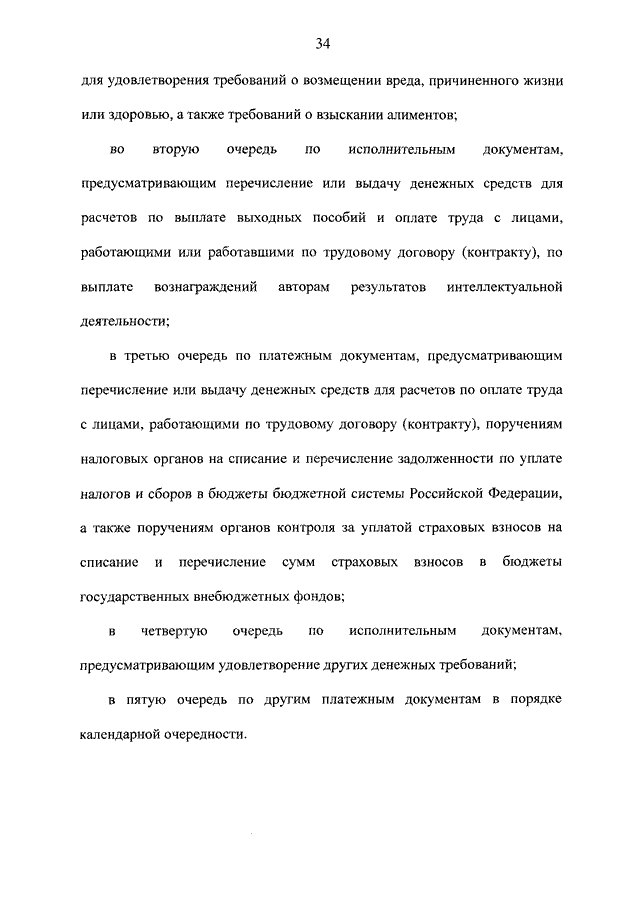 34

для удовлетворения требований о возмещении вреда, причиненного жизни или здоровью, а также требований о взыскании алиментов;

во вторую очередь по исполнительным документам, предусматривающим перечисление или выдачу денежных средств для расчетов по выплате выходных пособий и оплате труда с лицами, работающими или работавшими по трудовому договору (контракту), по выплате вознаграждений авторам результатов интеллектуальной деятельности;

в третью очередь по платежным документам, предусматривающим перечисление или выдачу денежных средств для расчетов по оплате труда с лицами, работающими по трудовому договору (контракту), поручениям налоговых органов на списание и перечисление задолженности по уплате налогов и сборов в бюджеты бюджетной системы Российской Федерации, а также поручениям органов контроля за уплатой страховых взносов на списание и перечисление сумм страховых взносов в бюджеты государственных внебюджетных фондов;

в четвертую очередь по исполнительным документам, предусматривающим удовлетворение других денежных требований;

в пятую очередь по другим платежным документам в порядке календарной очередности.